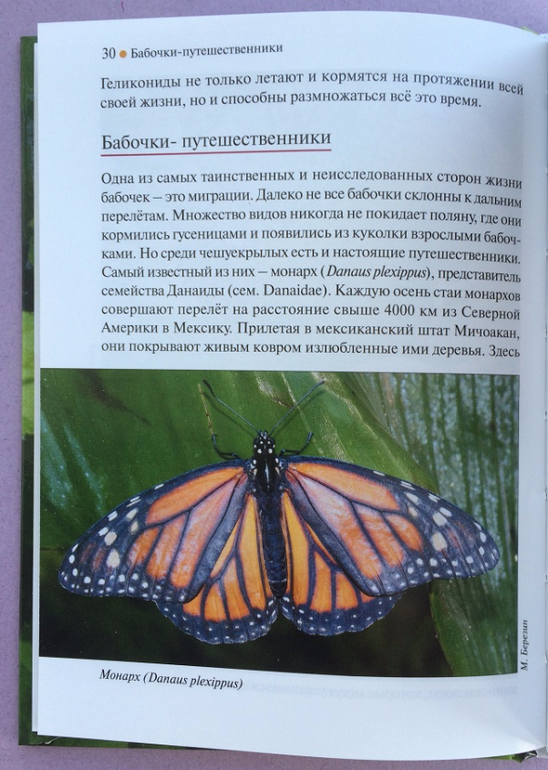 30 • Бабочки-путешественники

Геликониды не только летают и кормятся на протяжении всей своей жизни, но и способны размножаться всё это время.

Бабочки- путешественники

Одна из самых таинственных и неисследованных сторон жизни бабочек – это миграции. Далеко не все бабочки склонны к дальним перелётам. Множество видов никогда не покидает поляну, где они кормились гусеницами и появились из куколки взрослыми бабочками. Но среди чешуекрылых есть и настоящие путешественники. Самый известный из них – монарх (Danaus plexippus), представитель семейства Данаиды (сем. Danaidae). Каждую осень стаи монархов совершают перелёт на расстояние свыше 4000 км из Северной Америки в Мексику. Прилетая в мексиканский штат Мичоакан, они покрывают живым ковром излюбленные ими деревья. Здесь

М. Березин

Монарх (Danaus plexippus)